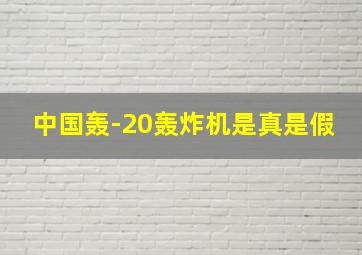 中国轰-20轰炸机是真是假